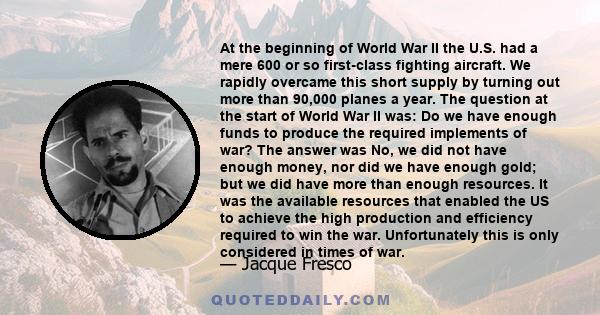 At the beginning of World War II the U.S. had a mere 600 or so first-class fighting aircraft. We rapidly overcame this short supply by turning out more than 90,000 planes a year. The question at the start of World War II was: Do we have enough funds to produce the required implements of war? The answer was No, we did not have enough money, nor did we have enough gold; but we did have more than enough resources. It was the available resources that enabled the US to achieve the high production and efficiency required to win the war. Unfortunately this is only considered in times of war.

— Jacque Fresco

QUOTEDDAILY.COM